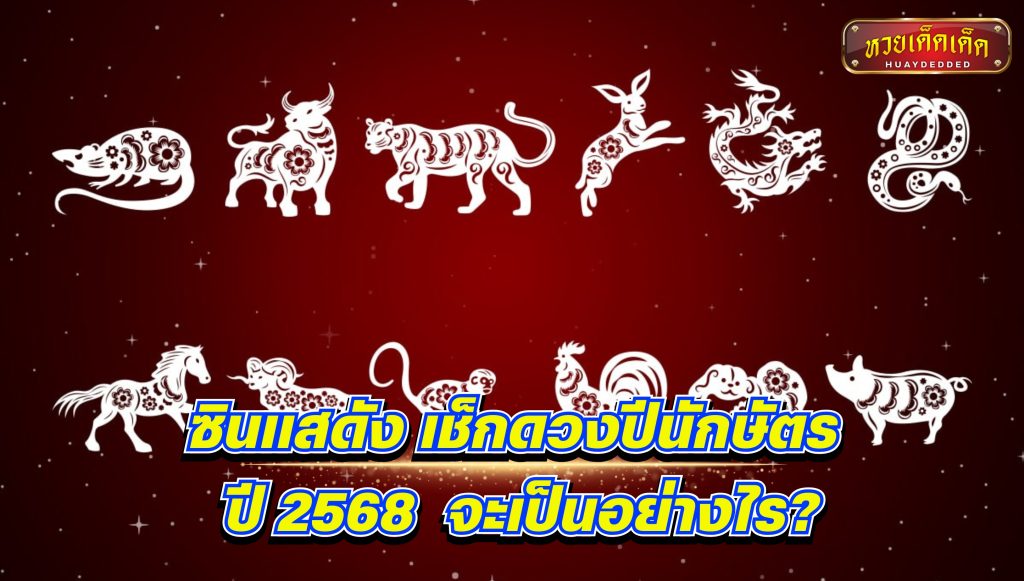 หวยเด็ดเด็ด
HUAYDEDDED

ซินแสดัง เช็กดวงปีนักษัตร
ปี 2568 จะเป็นอย่างไร?